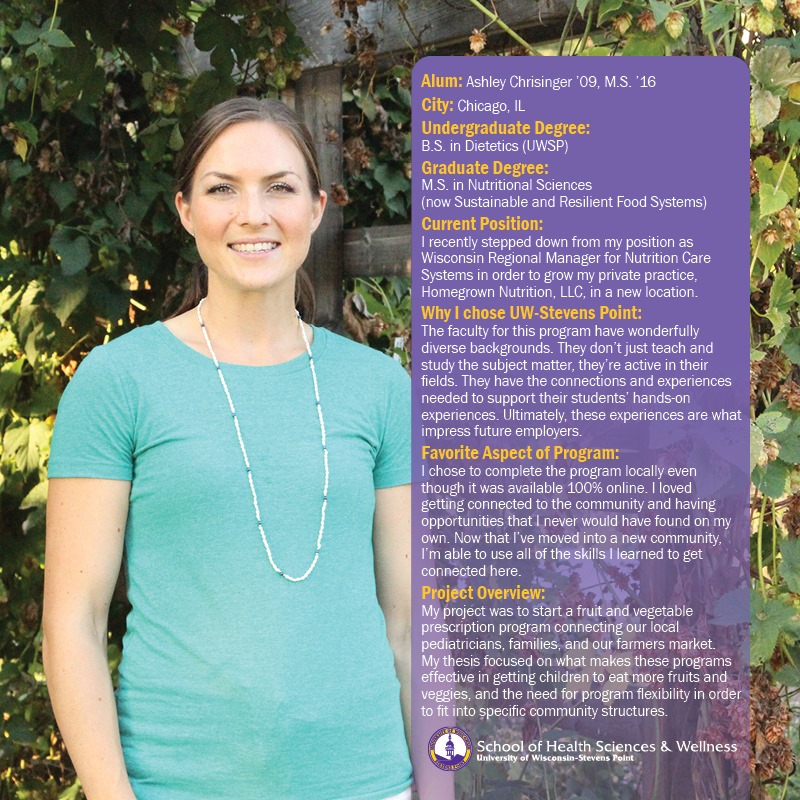 Alum: Ashley Chrisinger '09, M.S. '16

City: Chicago, IL

Undergraduate Degree:
B.S. in Dietetics (UWSP)

Graduate Degree:
M.S. in Nutritional Sciences (now Sustainable and Resilient Food Systems)

Current Position:
I recently stepped down from my position as Wisconsin Regional Manager for Nutrition Care Systems in order to grow my private practice, Homegrown Nutrition, LLC, in a new location.

Why I chose UW-Stevens Point:
The faculty for this program have wonderfully diverse backgrounds. They don't just teach and study the subject matter, they're active in their fields. They have the connections and experiences needed to support their students' hands-on experiences. Ultimately, these experiences are what impress future employers.

Favorite Aspect of Program:
I chose to complete the program locally even though it was available 100% online. I loved getting connected to the community and having opportunities that I never would have found on my own. Now that I've moved into a new community, I'm able to use all of the skills I learned to get connected here.

Project Overview:
My project was to start a fruit and vegetable prescription program connecting our local pediatricians, families, and our farmers market. My thesis focused on what makes these programs effective in getting children to eat more fruits and veggies, and the need for program flexibility in order to fit into specific community structures.

School of Health Sciences & Wellness
University of Wisconsin-Stevens Point